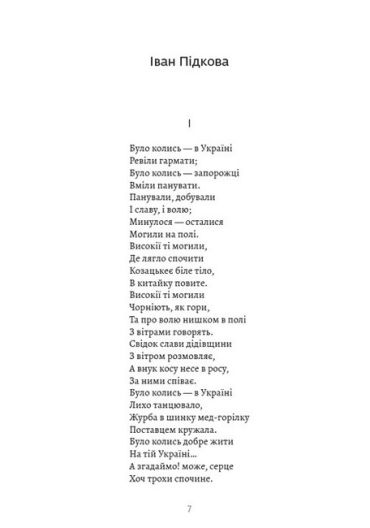 Іван Підкова

I

Було колись — в Україні
Ревіли гармати;
Було колись — запорожці
Вміли панувати.
Панували, добували
І славу, і волю;
Минулося — осталися
Могили на полі.
Високії ті могили,
Де лягло спочити
Козацькеє біле тіло,
В китайку повите.
Високії ті могили
Чорніють, як гори,
Та про волю нишком в полі
З вітрами говорять.
Свідок слави дідівщини
З вітром розмовляє,
А внук косу несе в росу,
За ними співає.
Було колись — в Україні
Лихо танцювало,
Журба в шинку мед-горілку
Поставцем кружала.
Було колись добре жити
На тій Україні...
А згадаймо! може, серце
Хоч трохи спочине.

7